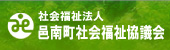 社会福祉法人
邑南町社会福祉協議会